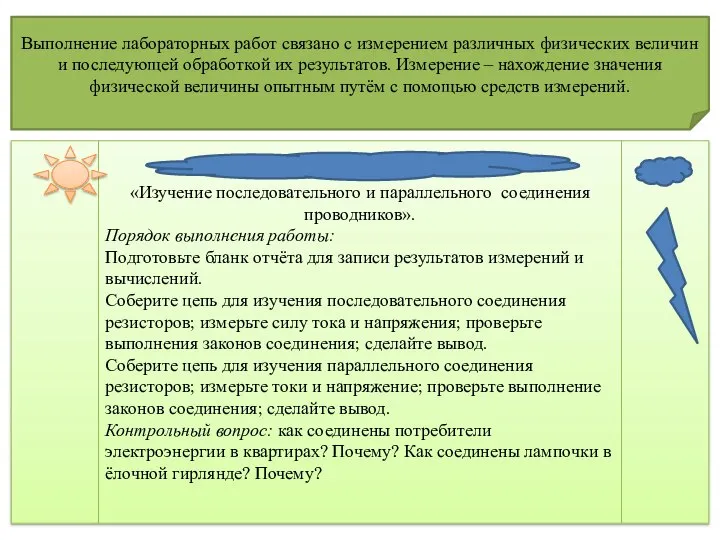 Выполнение лабораторных работ связано с измерением различных физических величин и последующей обработкой их результатов. Измерение – нахождение значения физической величины опытным путём с помощью средств измерений.

«Изучение последовательного и параллельного соединения проводников».

Порядок выполнения работы:
Подготовьте бланк отчёта для записи результатов измерений и вычислений.
Соберите цепь для изучения последовательного соединения резисторов; измерьте силу тока и напряжения; проверьте выполнения законов соединения; сделайте вывод.
Соберите цепь для изучения параллельного соединения резисторов; измерьте токи и напряжение; проверьте выполнение законов соединения; сделайте вывод.
Контрольный вопрос: как соединены потребители электроэнергии в квартирах? Почему? Как соединены лампочки в ёлочной гирлянде? Почему?